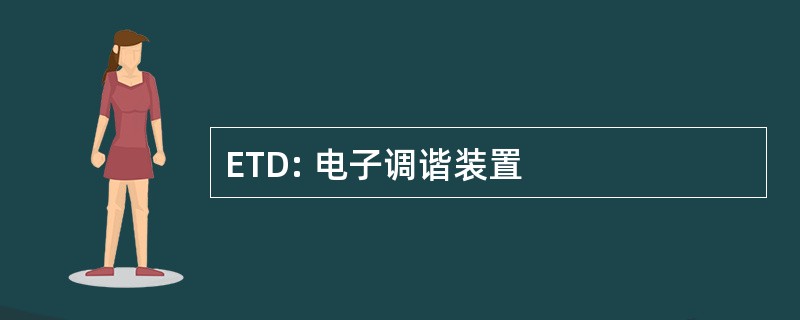 ETD: 电子调谐装置